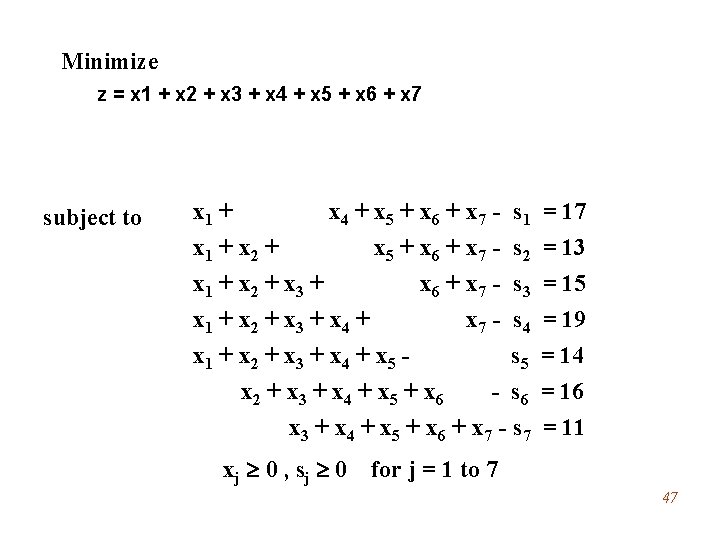 Minimize

z = x1 + x2 + x3 + x4 + x5 + x6 + x7

subject to

$x_1 + x_4 + x_5 + x_6 + x_7 - s_1 = 17$

$x_1 + x_2 + x_5 + x_6 + x_7 - s_2 = 13$

$x_1 + x_2 + x_3 + x_6 + x_7 - s_3 = 15$

$x_1 + x_2 + x_3 + x_4 + x_7 - s_4 = 19$

$x_1 + x_2 + x_3 + x_4 + x_5 - s_5 = 14$

$x_2 + x_3 + x_4 + x_5 + x_6 - s_6 = 16$

$x_3 + x_4 + x_5 + x_6 + x_7 - s_7 = 11$

$x_j \geq 0$ , $s_j \geq 0$ for j = 1 to 7

47